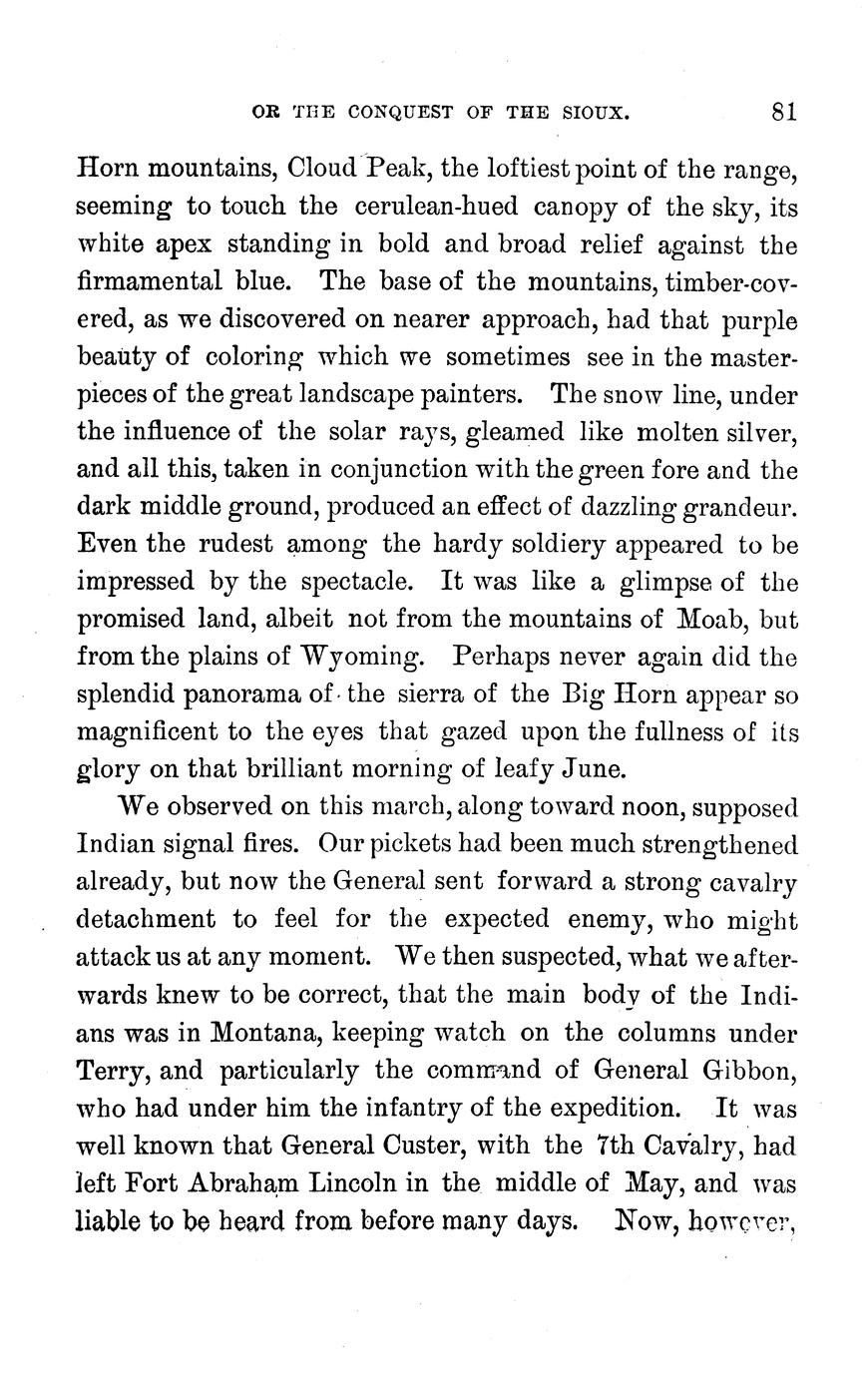 OR THE CONQUEST OF THE SIOUX. 81

Horn mountains, Cloud Peak, the loftiest point of the range, seeming to touch the cerulean-hued canopy of the sky, its white apex standing in bold and broad relief against the firmamental blue. The base of the mountains, timber-covered, as we discovered on nearer approach, had that purple beauty of coloring which we sometimes see in the masterpieces of the great landscape painters. The snow line, under the influence of the solar rays, gleamed like molten silver, and all this, taken in conjunction with the green fore and the dark middle ground, produced an effect of dazzling grandeur. Even the rudest among the hardy soldiery appeared to be impressed by the spectacle. It was like a glimpse of the promised land, albeit not from the mountains of Moab, but from the plains of Wyoming. Perhaps never again did the splendid panorama of the sierra of the Big Horn appear so magnificent to the eyes that gazed upon the fullness of its glory on that brilliant morning of leafy June.

We observed on this march, along toward noon, supposed Indian signal fires. Our pickets had been much strengthened already, but now the General sent forward a strong cavalry detachment to feel for the expected enemy, who might attack us at any moment. We then suspected, what we afterwards knew to be correct, that the main body of the Indians was in Montana, keeping watch on the columns under Terry, and particularly the command of General Gibbon, who had under him the infantry of the expedition. It was well known that General Custer, with the 7th Cavalry, had left Fort Abraham Lincoln in the middle of May, and was liable to be heard from before many days. Now, however,